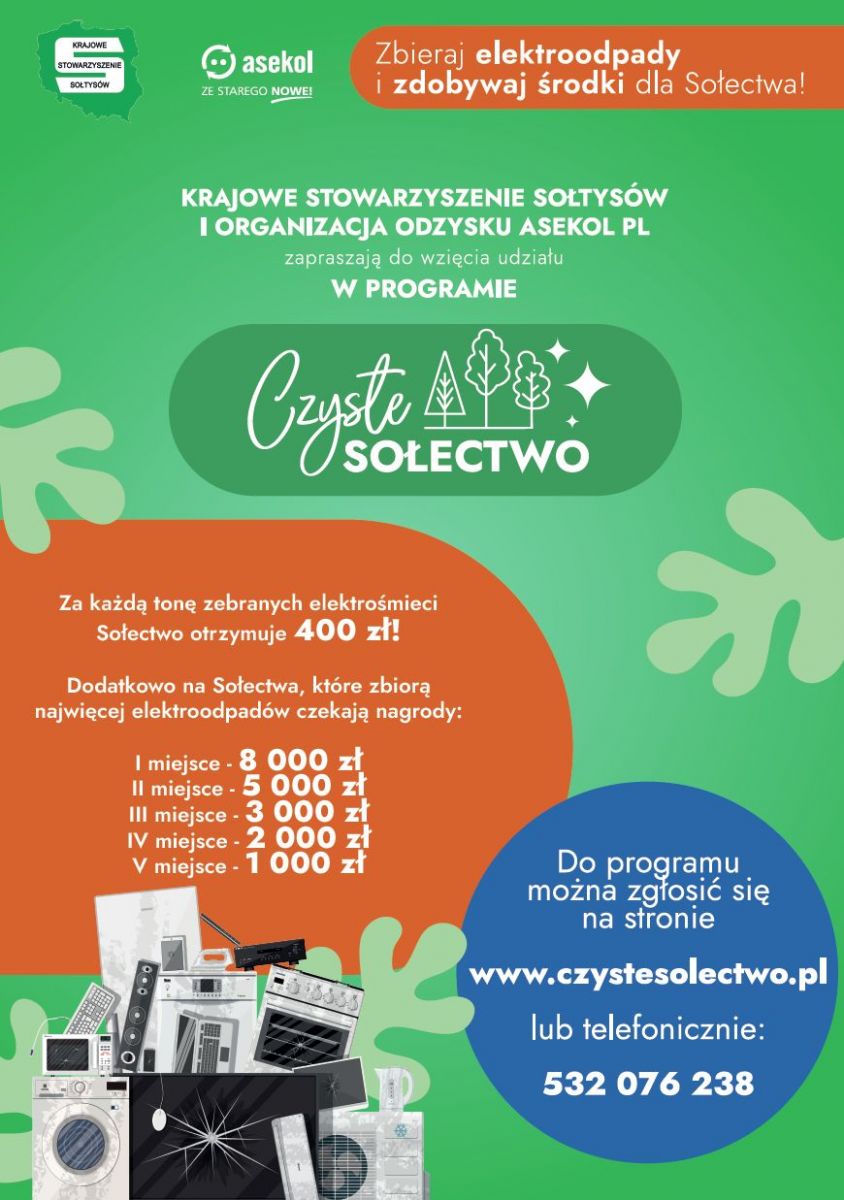 KRAJOWE STOWARZYSZENIE SOŁTYSÓW

asekol
ZE STAREGO NOWE!

Zbieraj elektroodpady i zdobywaj środki dla Sołectwa!

KRAJOWE STOWARZYSZENIE SOŁTYSÓW I ORGANIZACJA ODZYSKU ASEKOL PL
zapraszają do wzięcia udziału
W PROGRAMIE

Czyste SOŁECTWO

Za każdą tonę zebranych elektrośmieci Sołectwo otrzymuje 400 zł!

Dodatkowo na Sołectwa, które zbiorą najwięcej elektroodpadów czekają nagrody:

I miejsce - 8 000 zł
II miejsce - 5 000 zł
III miejsce - 3 000 zł
IV miejsce - 2 000 zł
V miejsce - 1 000 zł

Do programu można zgłosić się na stronie

www.czystesolectwo.pl

lub telefonicznie:

532 076 238